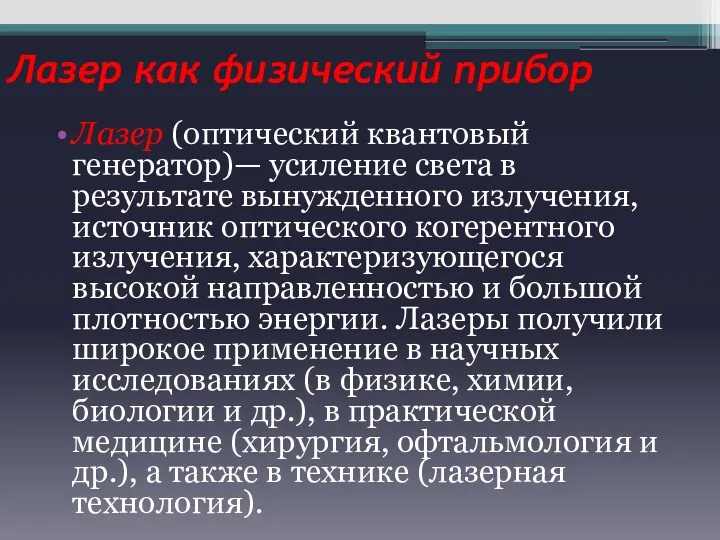 Лазер как физический прибор

• Лазер (оптический квантовый генератор)— усиление света в результате вынужденного излучения, источник оптического когерентного излучения, характеризующегося высокой направленностью и большой плотностью энергии. Лазеры получили широкое применение в научных исследованиях (в физике, химии, биологии и др.), в практической медицине (хирургия, офтальмология и др.), а также в технике (лазерная технология).